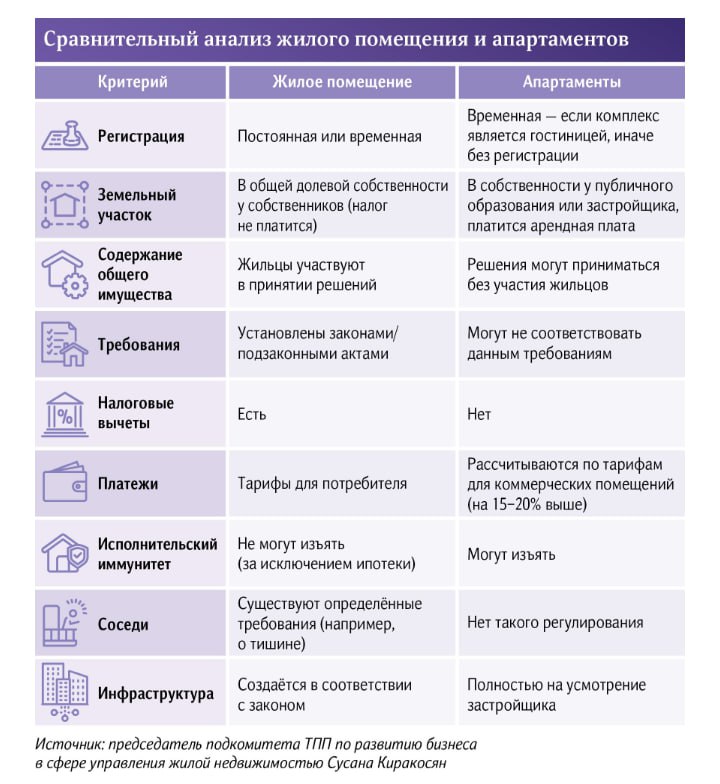 Сравнительный анализ жилого помещения и апартаментов

| Критерий | Жилое помещение | Апартаменты |
|---|---|---|
| Регистрация | Постоянная или временная | Временная — если комплекс является гостиницей, иначе без регистрации |
| Земельный участок | В общей долевой собственности у собственников (налог не платится) | В собственности у публичного образования или застройщика, платится арендная плата |
| Содержание общего имущества | Жильцы участвуют в принятии решений | Решения могут приниматься без участия жильцов |
| Требования | Установлены законами/ подзаконными актами | Могут не соответствовать данным требованиям |
| Налоговые вычеты | Есть | Нет |
| Платежи | Тарифы для потребителя | Рассчитываются по тарифам для коммерческих помещений (на 15–20% выше) |
| Исполнительский иммунитет | Не могут изъять (за исключением ипотеки) | Могут изъять |
| Соседи | Существуют определённые требования (например, о тишине) | Нет такого регулирования |
| Инфраструктура | Создаётся в соответствии с законом | Полностью на усмотрение застройщика |

Источник: председатель подкомитета ТПП по развитию бизнеса в сфере управления жилой недвижимостью Сусана Киракосян